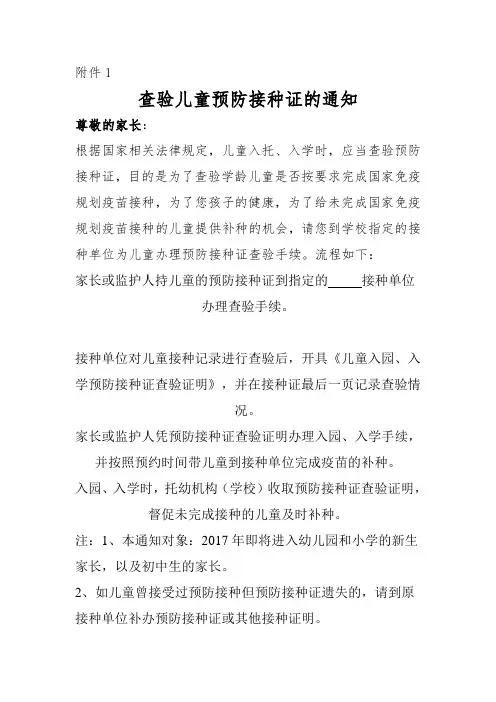 附件 1

查验儿童预防接种证的通知

尊敬的家长：

根据国家相关法律规定，儿童入托、入学时，应当查验预防接种证，目的是为了查验学龄儿童是否按要求完成国家免疫规划疫苗接种，为了您孩子的健康，为了给未完成国家免疫规划疫苗接种的儿童提供补种的机会，请您到学校指定的接种单位为儿童办理预防接种证查验手续。流程如下：

家长或监护人持儿童的预防接种证到指定的_____接种单位办理查验手续。

接种单位对儿童接种记录进行查验后，开具《儿童入园、入学预防接种证查验证明》，并在接种证最后一页记录查验情况。

家长或监护人凭预防接种证查验证明办理入园、入学手续，并按照预约时间带儿童到接种单位完成疫苗的补种。

入园、入学时，托幼机构（学校）收取预防接种证查验证明，督促未完成接种的儿童及时补种。

注：1、本通知对象：2017 年即将进入幼儿园和小学的新生家长，以及初中生的家长。

2、如儿童曾接受过预防接种但预防接种证遗失的，请到原接种单位补办预防接种证或其他接种证明。